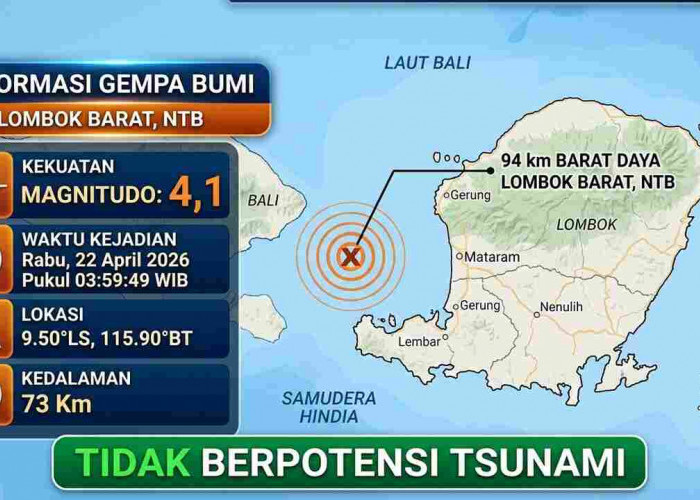 ORMASI GEMPA BUMI
LOMBOK BARAT, NTB

KEKUATAN
MAGNITUDO: 4,1

WAKTU KEJADIAN
Rabu, 22 April 2026
Pukul 03:59:49 WIB

LOKASI
9.50°LS, 115.90°BT

KEDALAMAN
73 Km

LAUT BALI

BALI

94 km BARAT DAYA LOMBOK BARAT, NTB

Gerung

LOMBOK

Mataram

Gerung

Nenulih

Lembar

SAMUDERA HINDIA

TIDAK BERPOTENSI TSUNAMI